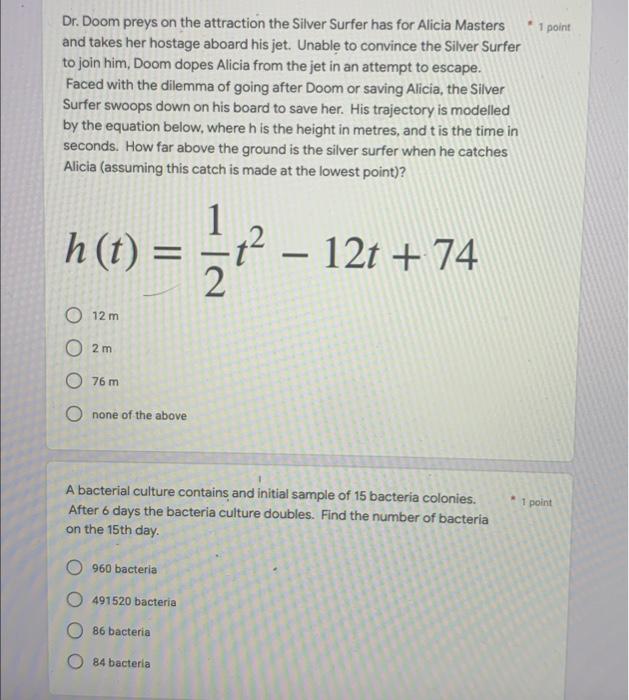 Dr. Doom preys on the attraction the Silver Surfer has for Alicia Masters and takes her hostage aboard his jet. Unable to convince the Silver Surfer to join him, Doom dopes Alicia from the jet in an attempt to escape. Faced with the dilemma of going after Doom or saving Alicia, the Silver Surfer swoops down on his board to save her. His trajectory is modelled by the equation below, where h is the height in metres, and t is the time in seconds. How far above the ground is the silver surfer when he catches Alicia (assuming this catch is made at the lowest point)?

* 1 point

$h(t) = \frac{1}{2}t^2 - 12t + 74$

12 m

2 m

76 m

none of the above

A bacterial culture contains and initial sample of 15 bacteria colonies. After 6 days the bacteria culture doubles. Find the number of bacteria on the 15th day.

* 1 point

960 bacteria

491520 bacteria

86 bacteria

84 bacteria